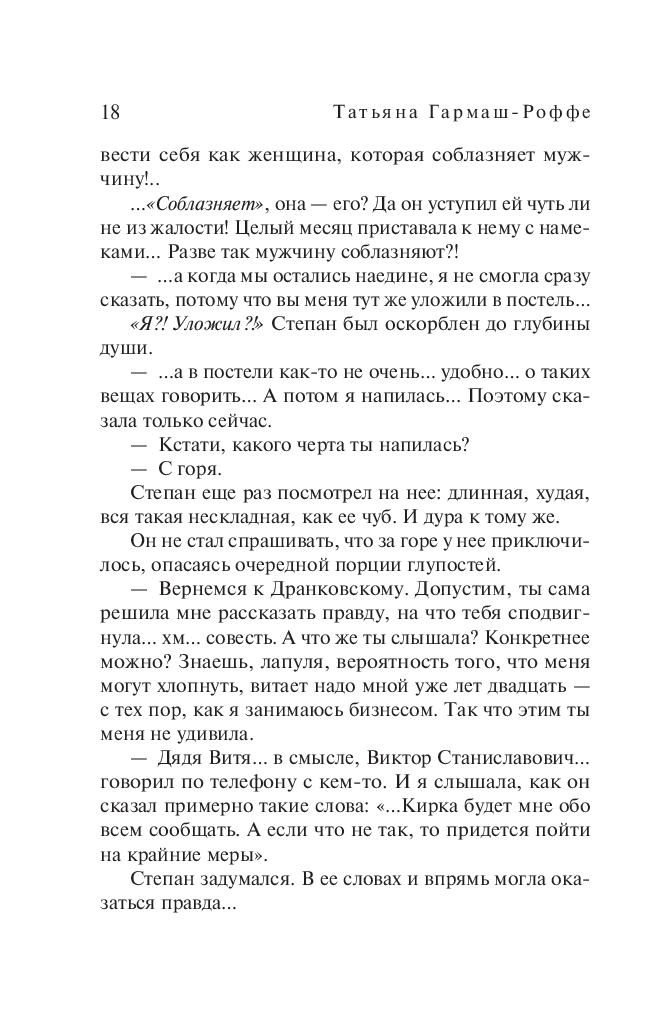 18 Татьяна Гармаш-Роффе

вести себя как женщина, которая соблазняет мужчину!..

...«Соблазняет», она — его? Да он уступил ей чуть ли не из жалости! Целый месяц приставала к нему с намеками... Разве так мужчину соблазняют?!

— ...а когда мы остались наедине, я не смогла сразу сказать, потому что вы меня тут же уложили в постель...

«Я?! Уложил?!» Степан был оскорблен до глубины души.

— ...а в постели как-то не очень... удобно... о таких вещах говорить... А потом я напилась... Поэтому сказала только сейчас.

— Кстати, какого черта ты напилась?

— С горя.

Степан еще раз посмотрел на нее: длинная, худая, вся такая нескладная, как ее чуб. И дура к тому же.

Он не стал спрашивать, что за горе у нее приключилось, опасаясь очередной порции глупостей.

— Вернемся к Дранковскому. Допустим, ты сама решила мне рассказать правду, на что тебя сподвигнула... хм... совесть. А что же ты слышала? Конкретнее можно? Знаешь, лапуля, вероятность того, что меня могут хлопнуть, витает надо мной уже лет двадцать — с тех пор, как я занимаюсь бизнесом. Так что этим ты меня не удивила.

— Дядя Витя... в смысле, Виктор Станиславович... говорил по телефону с кем-то. И я слышала, как он сказал примерно такие слова: «...Кирка будет мне обо всем сообщать. А если что не так, то придется пойти на крайние меры».

Степан задумался. В ее словах и впрямь могла оказаться правда...